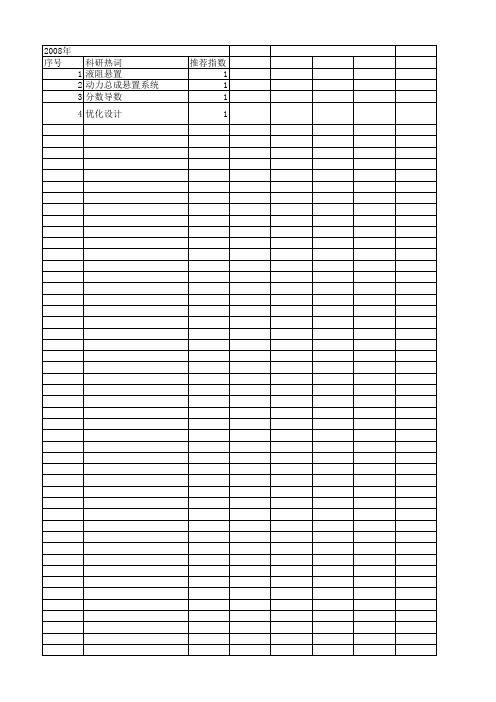 2008年

| 序号 | 科研热词 | 推荐指数 |
|---|---|---|
| 1 | 液阻悬置 | 1 |
| 2 | 动力总成悬置系统 | 1 |
| 3 | 分数导数 | 1 |
| 4 | 优化设计 | 1 |